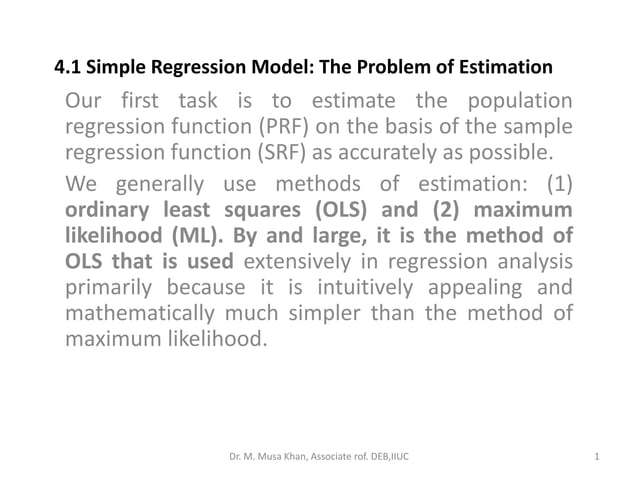 4.1 Simple Regression Model: The Problem of Estimation

Our first task is to estimate the population regression function (PRF) on the basis of the sample regression function (SRF) as accurately as possible.

We generally use methods of estimation: (1) ordinary least squares (OLS) and (2) maximum likelihood (ML). By and large, it is the method of OLS that is used extensively in regression analysis primarily because it is intuitively appealing and mathematically much simpler than the method of maximum likelihood.

Dr. M. Musa Khan, Associate rof. DEB,IIUC

1